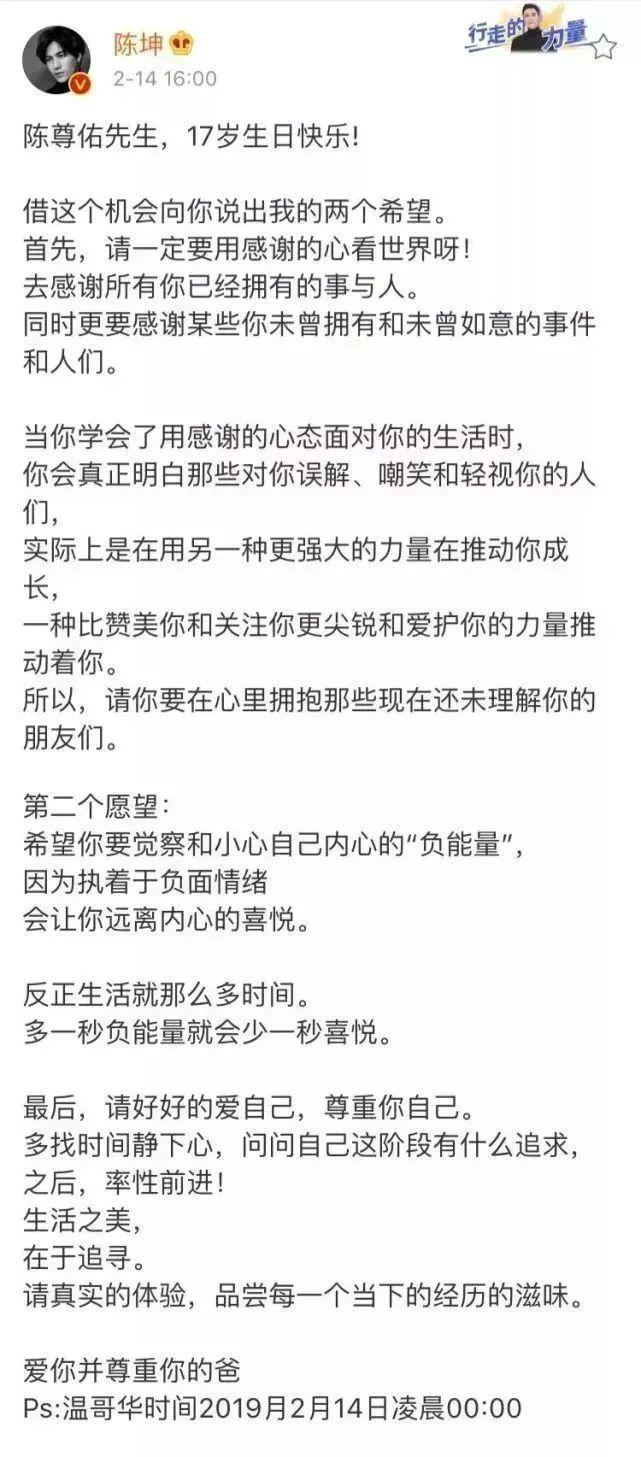 陈坤
2-14 16:00

行走的力量

陈尊佑先生，17岁生日快乐!

借这个机会向你说出我的两个希望。
首先，请一定要用感谢的心看世界呀!
去感谢所有你已经拥有的事与人。
同时更要感谢某些你未曾拥有和未曾如意的事件和人们。

当你学会了用感谢的心态面对你的生活时，
你会真正明白那些对你误解、嘲笑和轻视你的人们，
实际上是在用另一种更强大的力量在推动你成长，
一种比赞美你和关注你更尖锐和爱护你的力量推动着你。
所以，请你要在心里拥抱那些现在还未理解你的朋友们。

第二个愿望:
希望你要觉察和小心自己内心的“负能量”，
因为执着于负面情绪
会让你远离内心的喜悦。

反正生活就那么多时间。
多一秒负能量就会少一秒喜悦。

最后，请好好的爱自己，尊重你自己。
多找时间静下心，问问自己这阶段有什么追求，
之后，率性前进!
生活之美，
在于追寻。
请真实的体验，品尝每一个当下的经历的滋味。

爱你并尊重你的爸
Ps:温哥华时间2019月2月14日凌晨00:00